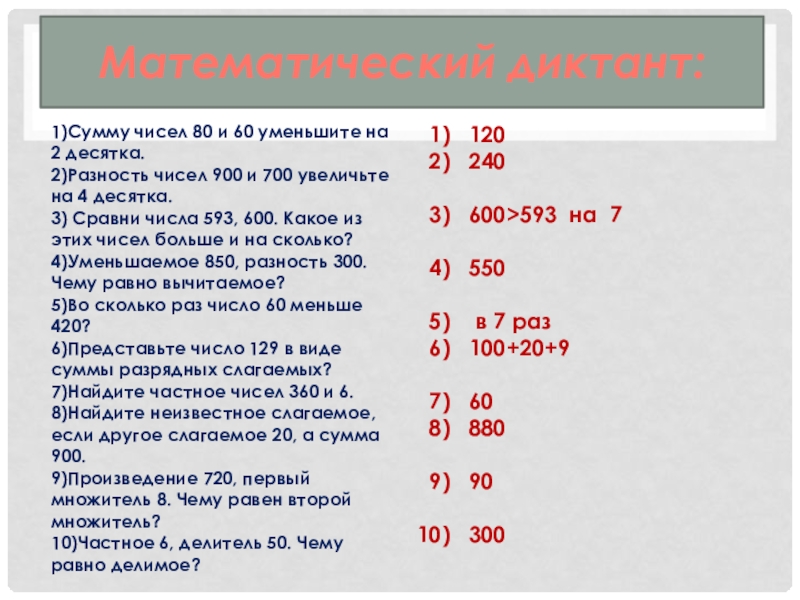 Математический диктант:

1)Сумму чисел 80 и 60 уменьшите на 2 десятка.
2)Разность чисел 900 и 700 увеличьте на 4 десятка.
3) Сравни числа 593, 600. Какое из этих чисел больше и на сколько?
4)Уменьшаемое 850, разность 300. Чему равно вычитаемое?
5)Во сколько раз число 60 меньше 420?
6)Представьте число 129 в виде суммы разрядных слагаемых?
7)Найдите частное чисел 360 и 6.
8)Найдите неизвестное слагаемое, если другое слагаемое 20, а сумма 900.
9)Произведение 720, первый множитель 8. Чему равен второй множитель?
10)Частное 6, делитель 50. Чему равно делимое?

1) 120
2) 240

3) 600>593 на 7

4) 550

5) в 7 раз
6) 100+20+9

7) 60
8) 880

9) 90

10) 300